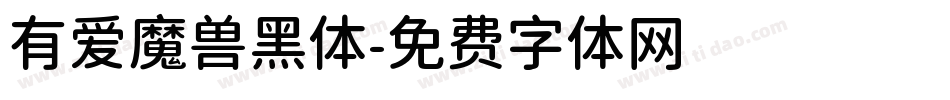 有爱魔兽黑体-免费字体网